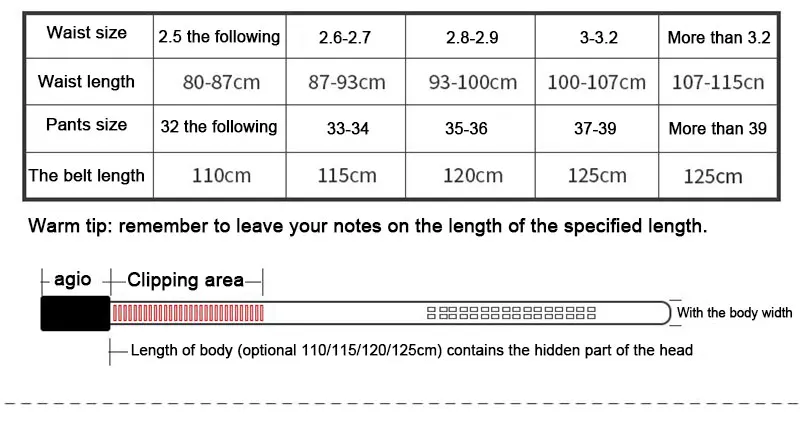 | Waist size | 2.5 the following | 2.6-2.7 | 2.8-2.9 | 3-3.2 | More than 3.2 |
|---|---|---|---|---|---|
| Waist length | 80-87cm | 87-93cm | 93-100cm | 100-107cm | 107-115cn |
| Pants size | 32 the following | 33-34 | 35-36 | 37-39 | More than 39 |
| The belt length | 110cm | 115cm | 120cm | 125cm | 125cm |

Warm tip: remember to leave your notes on the length of the specified length.

agio

Clipping area

With the body width

Length of body (optional 110/115/120/125cm) contains the hidden part of the head